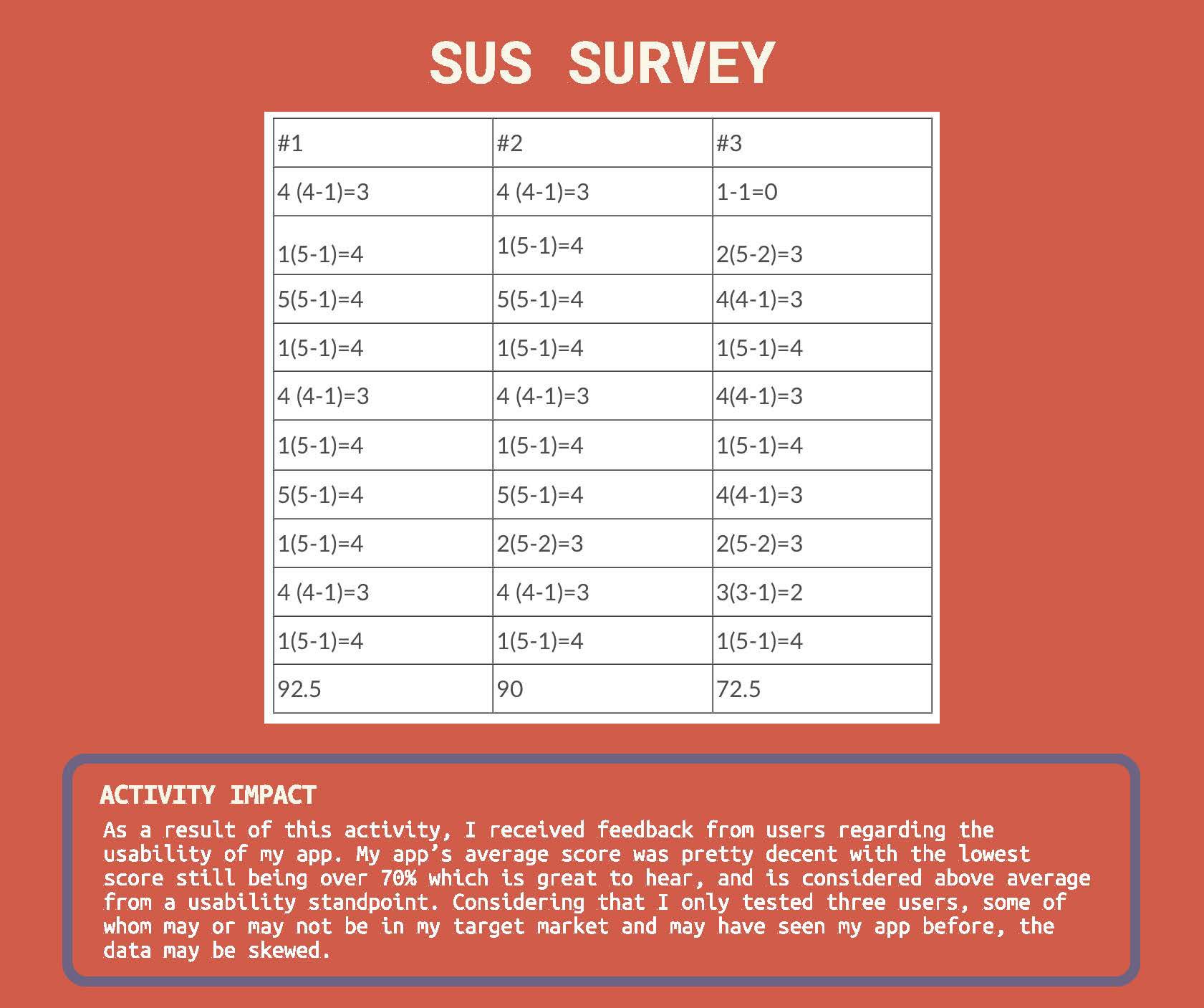 SUS SURVEY

| #1 | #2 | #3 |
|---|---|---|
| 4 (4-1)=3 | 4 (4-1)=3 | 1-1=0 |
| 1(5-1)=4 | 1(5-1)=4 | 2(5-2)=3 |
| 5(5-1)=4 | 5(5-1)=4 | 4(4-1)=3 |
| 1(5-1)=4 | 1(5-1)=4 | 1(5-1)=4 |
| 4 (4-1)=3 | 4 (4-1)=3 | 4(4-1)=3 |
| 1(5-1)=4 | 1(5-1)=4 | 1(5-1)=4 |
| 5(5-1)=4 | 5(5-1)=4 | 4(4-1)=3 |
| 1(5-1)=4 | 2(5-2)=3 | 2(5-2)=3 |
| 4 (4-1)=3 | 4 (4-1)=3 | 3(3-1)=2 |
| 1(5-1)=4 | 1(5-1)=4 | 1(5-1)=4 |
| 92.5 | 90 | 72.5 |

ACTIVITY IMPACT

As a result of this activity, I received feedback from users regarding the usability of my app. My app's average score was pretty decent with the lowest score still being over 70% which is great to hear, and is considered above average from a usability standpoint. Considering that I only tested three users, some of whom may or may not be in my target market and may have seen my app before, the data may be skewed.